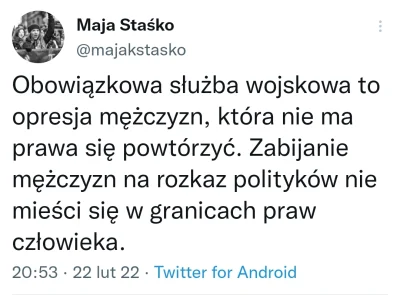 Maja Staśko
@majakstasko

Obowiązkowa służba wojskowa to opresja mężczyzn, która nie ma prawa się powtórzyć. Zabijanie mężczyzn na rozkaz polityków nie mieści się w granicach praw człowieka.

20:53 · 22 lut 22 · Twitter for Android